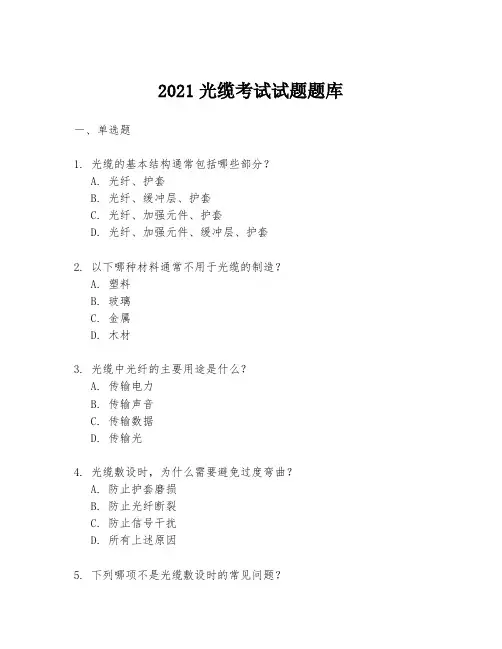 2021 光缆考试试题题库

一、单选题

1. 光缆的基本结构通常包括哪些部分？
A. 光纤、护套
B. 光纤、缓冲层、护套
C. 光纤、加强元件、护套
D. 光纤、加强元件、缓冲层、护套

2. 以下哪种材料通常不用于光缆的制造？
A. 塑料
B. 玻璃
C. 金属
D. 木材

3. 光缆中光纤的主要用途是什么？
A. 传输电力
B. 传输声音
C. 传输数据
D. 传输光

4. 光缆敷设时，为什么需要避免过度弯曲？
A. 防止护套磨损
B. 防止光纤断裂
C. 防止信号干扰
D. 所有上述原因

5. 下列哪项不是光缆敷设时的常见问题？